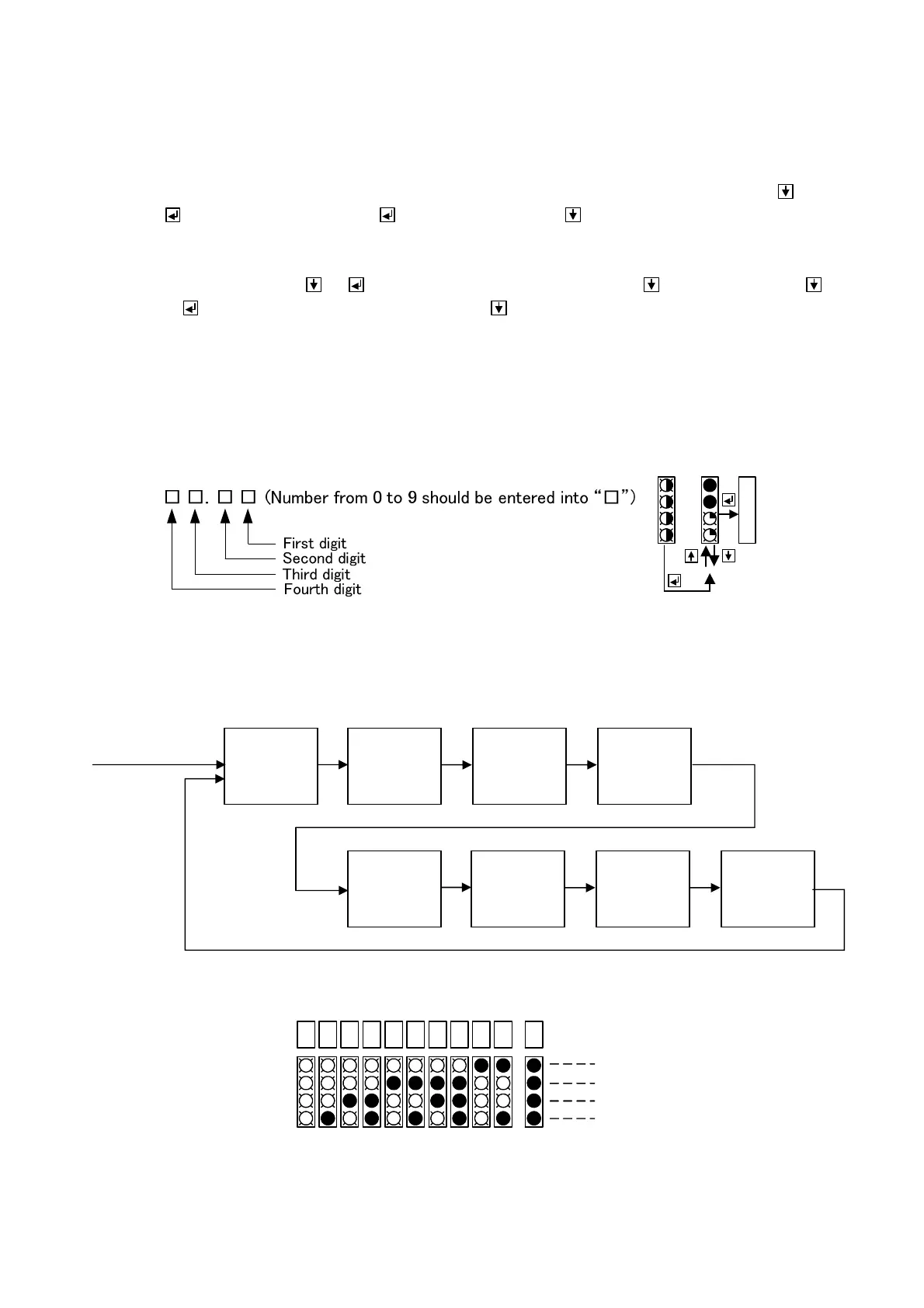 □ □. □ □ (Number from 0 to 9 should be entered into "□")

First digit
Second digit
Third digit
Fourth digit